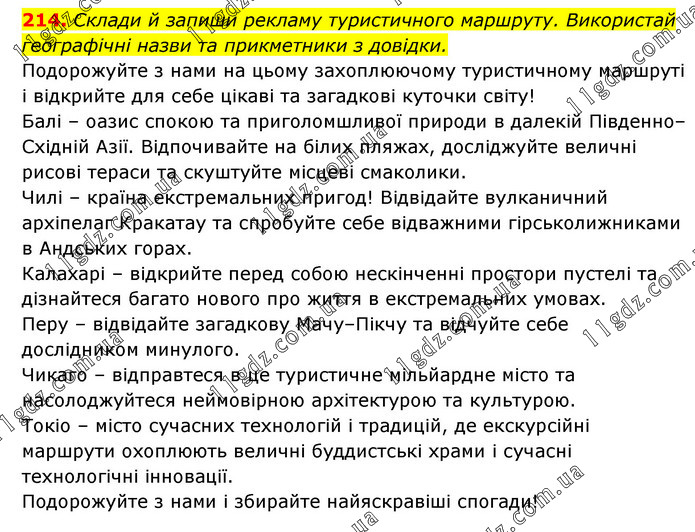 214. Склади й запиши рекламу туристичного маршруту. Використай географічні назви та прикметники з довідки.

Подорожуйте з нами на цьому захоплюючому туристичному маршруті і відкрийте для себе цікаві та загадкові куточки світу!

Балі – оазис спокою та приголомшливої природи в далекій Південно–Східній Азії. Відпочивайте на білих пляжах, досліджуйте величні рисові тераси та скуштуйте місцеві смаколики.

Чилі – країна екстремальних пригод! Відвідайте вулканичний архіпелаг Кракатау та спробуйте себе відважними гірськолижниками в Андських горах.

Калахарі – відкрийте перед собою нескінченні простори пустелі та дізнайтеся багато нового про життя в екстремальних умовах.

Перу – відвідайте загадкову Мачу–Пікчу та відчуйте себе дослідником минулого.

Чикаго – відправтеся в це туристичне мільйардне місто та насолоджуйтеся неймовірною архітектурою та культурою.

Токіо – місто сучасних технологій і традицій, де екскурсійні маршрути охоплюють величні буддистські храми і сучасні технологічні інновації.

Подорожуйте з нами і збирайте найяскравіші спогади!

11gdz.com.ua